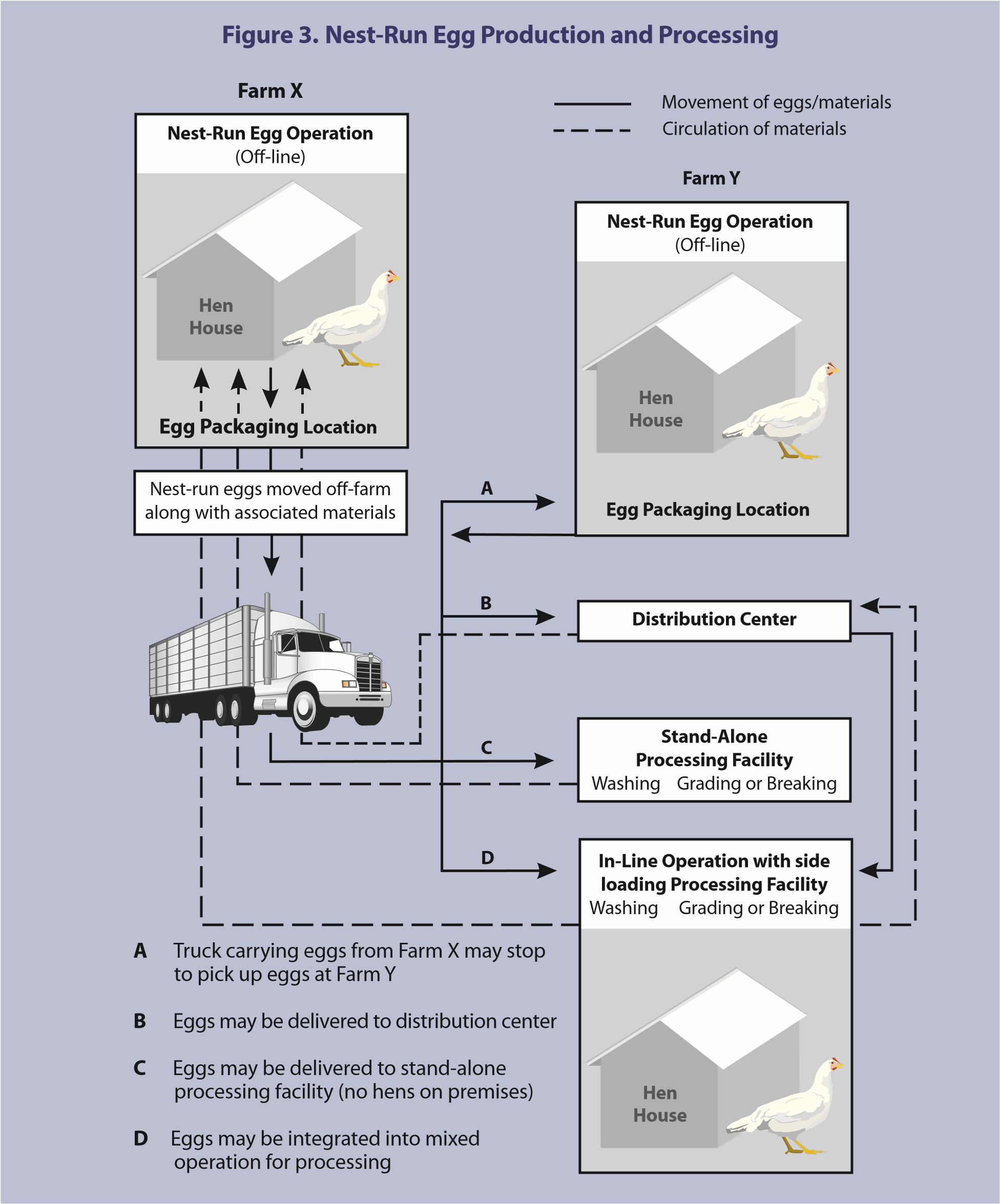 Figure 3. Nest-Run Egg Production and Processing

Farm X

Movement of eggs/materials
Circulation of materials

Nest-Run Egg Operation
(Off-line)

Hen House

Egg Packaging Location

Farm Y

Nest-Run Egg Operation
(Off-line)

Hen House

Egg Packaging Location

Nest-run eggs moved off-farm along with associated materials

A

B

Distribution Center

C

Stand-Alone Processing Facility
Washing Grading or Breaking

D

In-Line Operation with side loading Processing Facility
Washing Grading or Breaking

Hen House

A Truck carrying eggs from Farm X may stop to pick up eggs at Farm Y

B Eggs may be delivered to distribution center

C Eggs may be delivered to stand-alone processing facility (no hens on premises)

D Eggs may be integrated into mixed operation for processing